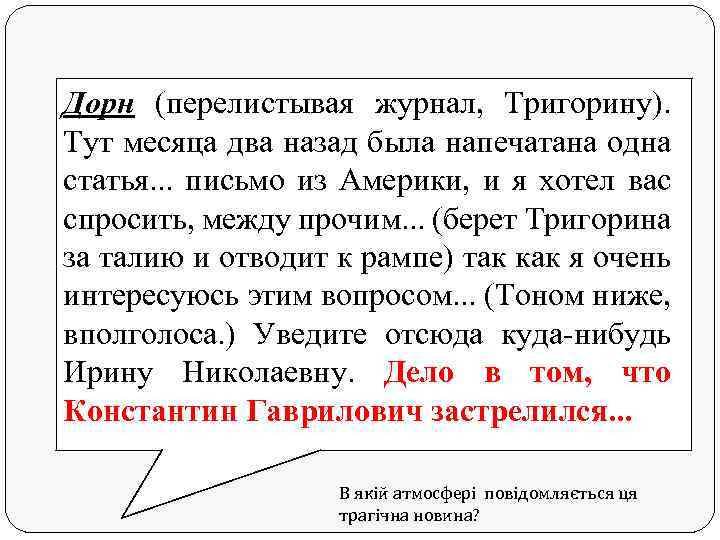 Дорн (перелистывая журнал, Тригорину). Тут месяца два назад была напечатана одна статья... письмо из Америки, и я хотел вас спросить, между прочим... (берет Тригорина за талию и отводит к рампе) так как я очень интересуюсь этим вопросом... (Тоном ниже, вполголоса.) Уведите отсюда куда-нибудь Ирину Николаевну. Дело в том, что Константин Гаврилович застрелился...

В якій атмосфері повідомляється ця трагічна новина?